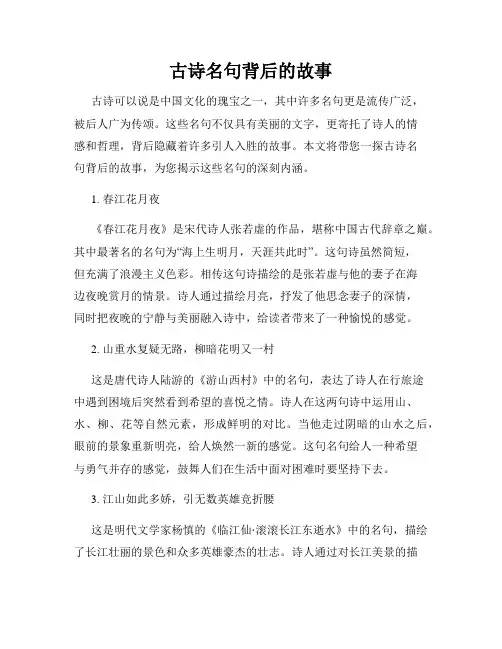 古诗名句背后的故事

古诗可以说是中国文化的瑰宝之一，其中许多名句更是流传广泛，被后人广为传颂。这些名句不仅具有美丽的文字，更寄托了诗人的情感和哲理，背后隐藏着许多引人入胜的故事。本文将带您一探古诗名句背后的故事，为您揭示这些名句的深刻内涵。

1. 春江花月夜

《春江花月夜》是宋代诗人张若虚的作品，堪称中国古代辞章之巅。其中最著名的名句为“海上生明月，天涯共此时”。这句诗虽然简短，但充满了浪漫主义色彩。相传这句诗描绘的是张若虚与他的妻子在海边夜晚赏月的情景。诗人通过描绘月亮，抒发了他思念妻子的深情，同时把夜晚的宁静与美丽融入诗中，给读者带来了一种愉悦的感觉。

2. 山重水复疑无路，柳暗花明又一村

这是唐代诗人陆游的《游山西村》中的名句，表达了诗人在行旅途中遇到困境后突然看到希望的喜悦之情。诗人在这两句诗中运用山、水、柳、花等自然元素，形成鲜明的对比。当他走过阴暗的山水之后，眼前的景象重新明亮，给人焕然一新的感觉。这句名句给人一种希望与勇气并存的感觉，鼓舞人们在生活中面对困难时要坚持下去。

3. 江山如此多娇，引无数英雄竞折腰

这是明代文学家杨慎的《临江仙·滚滚长江东逝水》中的名句，描绘了长江壮丽的景色和众多英雄豪杰的壮志。诗人通过对长江美景的描